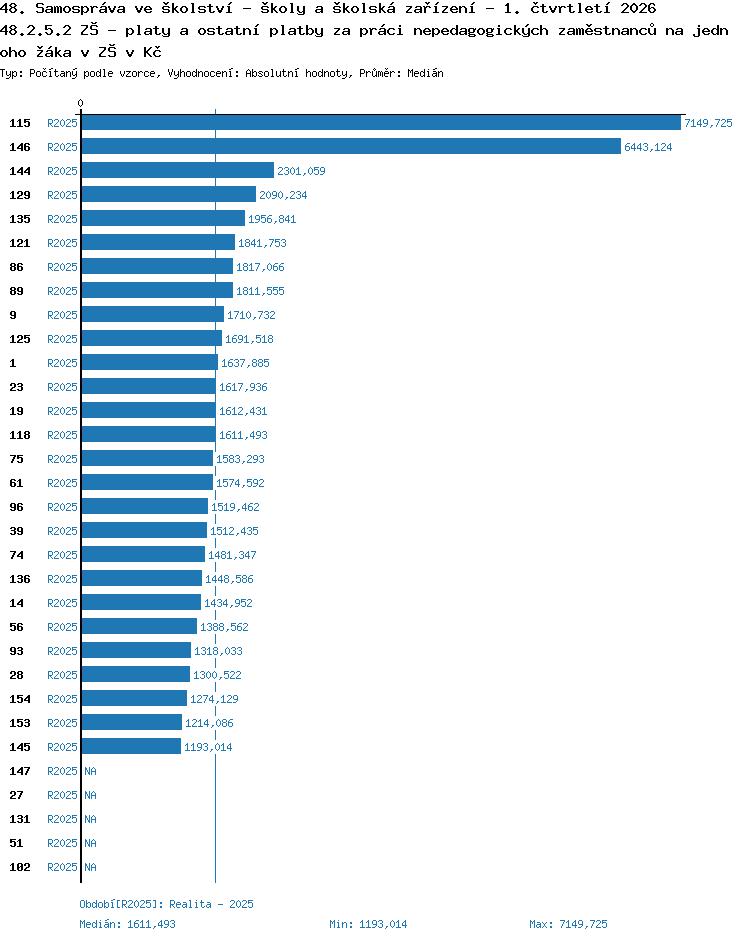 48. Samospráva ve školství - školy a školská zařízení - 1. čtvrtletí 2026
48.2.5.2 ZŠ - platy a ostatní platby za práci nepedagogických zaměstnanců na jednoho žáka v ZŠ v Kč
Typ: Počítaný podle vzorce, Vyhodnocení: Absolutní hodnoty, Průměr: Medián

0

115 R2025 7149,725
146 R2025 6443,124
144 R2025 2301,059
129 R2025 2090,234
135 R2025 1956,841
121 R2025 1841,753
86 R2025 1817,066
89 R2025 1811,555
9 R2025 1710,732
125 R2025 1691,518
1 R2025 1637,885
23 R2025 1617,936
19 R2025 1612,431
118 R2025 1611,493
75 R2025 1583,293
61 R2025 1574,592
96 R2025 1519,462
39 R2025 1512,435
74 R2025 1481,347
136 R2025 1448,586
14 R2025 1434,952
56 R2025 1388,562
93 R2025 1318,033
28 R2025 1300,522
154 R2025 1274,129
153 R2025 1214,086
145 R2025 1193,014
147 R2025 NA
27 R2025 NA
131 R2025 NA
51 R2025 NA
102 R2025 NA

Období[R2025]: Realita - 2025
Medián: 1611,493 Min: 1193,014 Max: 7149,725